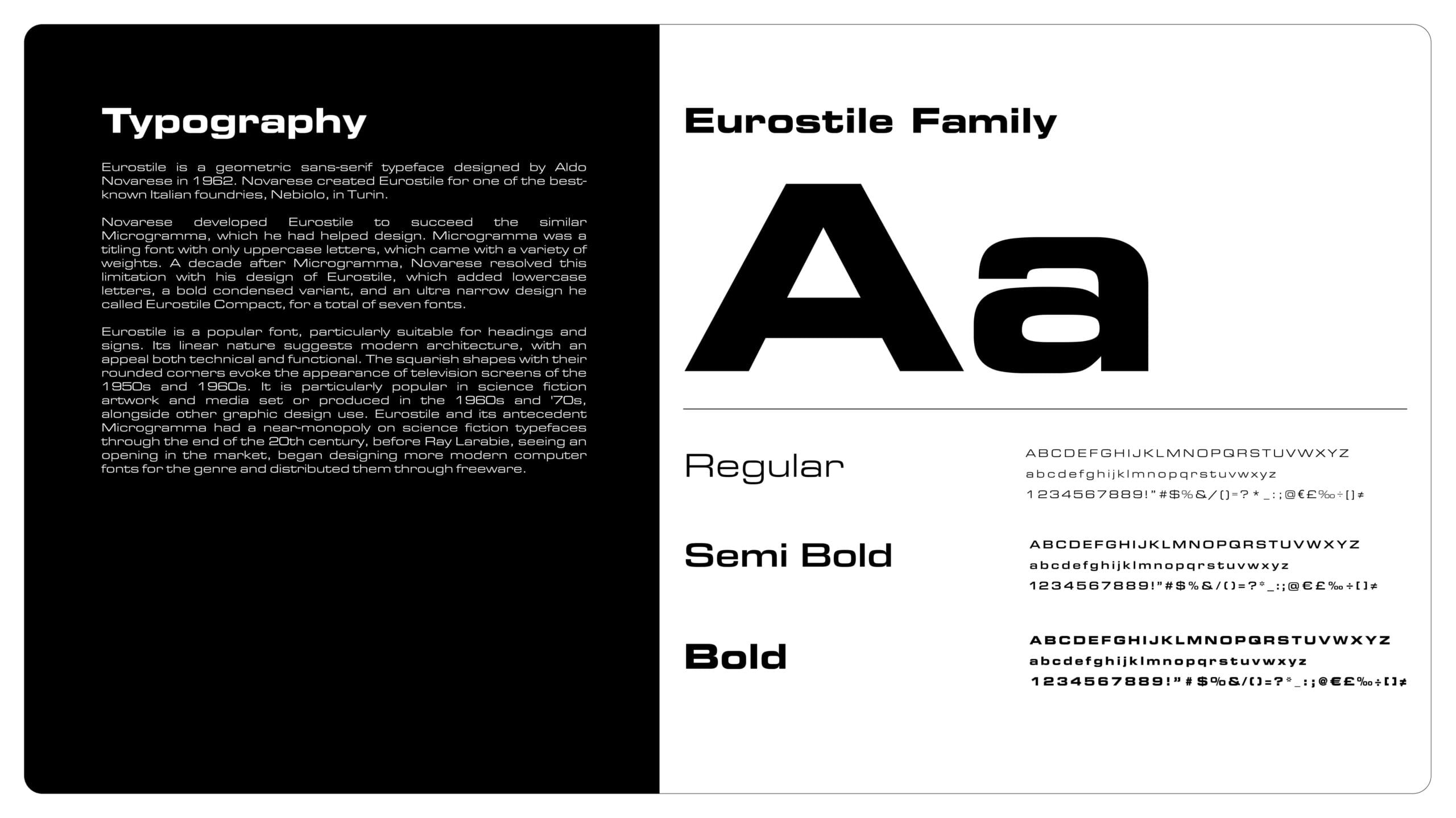 Typography

Eurostile is a geometric sans-serif typeface designed by Aldo Novarese in 1962. Novarese created Eurostile for one of the best-known Italian foundries, Nebiolo, in Turin.

Novarese developed Eurostile to succeed the similar Microgramma, which he had helped design. Microgramma was a titling font with only uppercase letters, which came with a variety of weights. A decade after Microgramma, Novarese resolved this limitation with his design of Eurostile, which added lowercase letters, a bold condensed variant, and an ultra narrow design he called Eurostile Compact, for a total of seven fonts.

Eurostile is a popular font, particularly suitable for headings and signs. Its linear nature suggests modern architecture, with an appeal both technical and functional. The squarish shapes with their rounded corners evoke the appearance of television screens of the 1950s and 1960s. It is particularly popular in science fiction artwork and media set or produced in the 1960s and '70s, alongside other graphic design use. Eurostile and its antecedent Microgramma had a near-monopoly on science fiction typefaces through the end of the 20th century, before Ray Larabie, seeing an opening in the market, began designing more modern computer fonts for the genre and distributed them through freeware.

Eurostile Family

Aa

Regular

ABCDEFGHIJKLMNOPQRSTUVWXYZ
abcdefghijklmnopqrstuvwxyz
1234567889!"#$%&/()=?*_:;@€£‰÷[]≠

Semi Bold

ABCDEFGHIJKLMNOPQRSTUVWXYZ
abcdefghijklmnopqrstuvwxyz
1234567889!"#$%&/()=?*_:;@€£‰÷[]≠

Bold

ABCDEFGHIJKLMNOPQRSTUVWXYZ
abcdefghijklmnopqrstuvwxyz
1234567889!"#$%&/()=?*_:;@€£‰÷[]≠